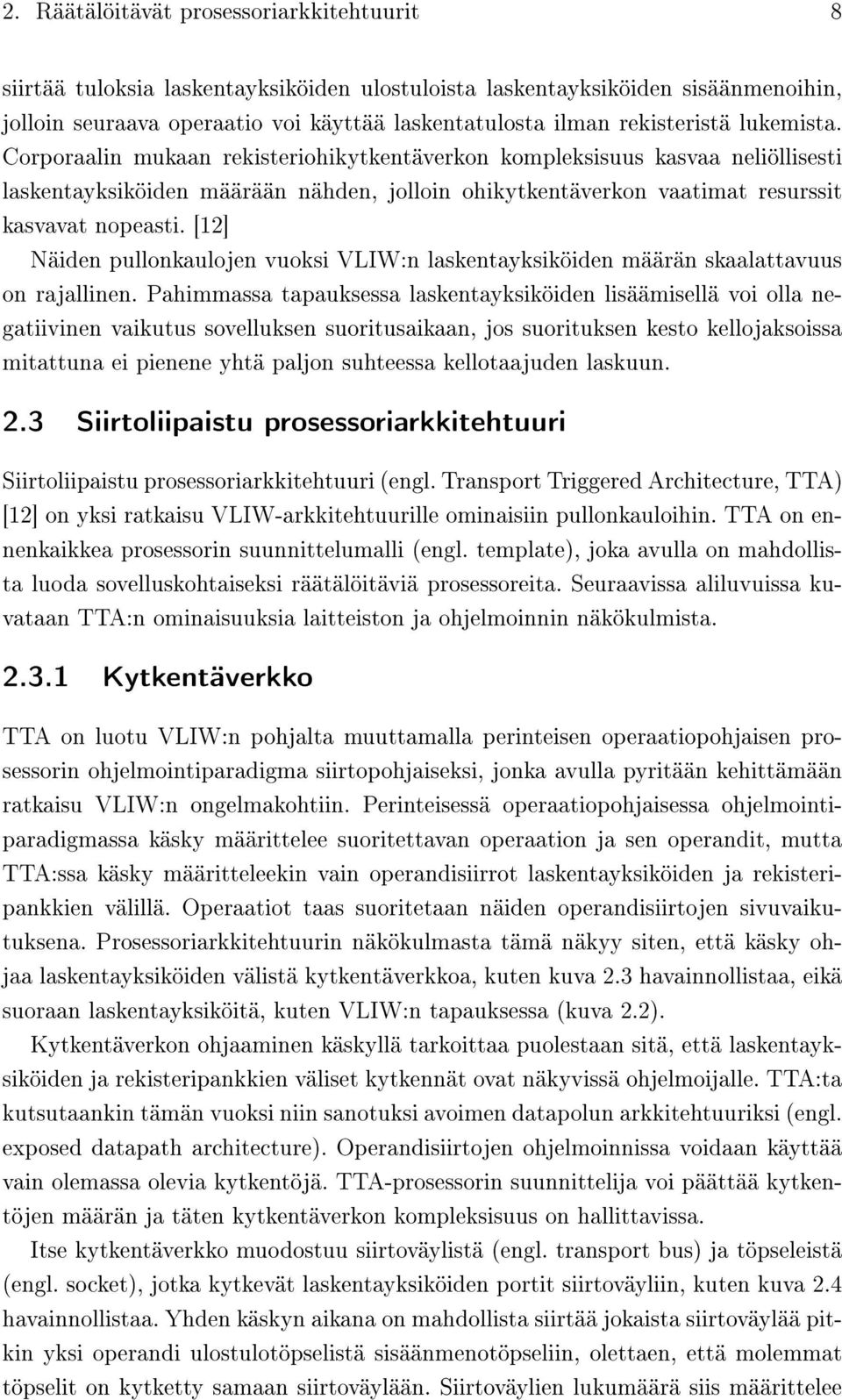 2. Räätälöitävät prosessoriarkkitehtuurit 8

siirtää tuloksia laskentayksiköiden ulostuloista laskentayksiköiden sisäänmenoihin, jolloin seuraava operaatio voi käyttää laskentatulosta ilman rekisteristä lukemista. Corporaalin mukaan rekisteriohikytkentäverkon kompleksisuus kasvaa neliöllisesti laskentayksiköiden määrään nähden, jolloin ohikytkentäverkon vaatimat resurssit kasvavat nopeasti. [12]

Näiden pullonkaulojen vuoksi VLIW:n laskentayksiköiden määrän skaalattavuus on rajallinen. Pahimmassa tapauksessa laskentayksiköiden lisäämisellä voi olla negatiivinen vaikutus sovelluksen suoritusaikaan, jos suorituksen kesto kellojaksoissa mitattuna ei pienene yhtä paljon suhteessa kellotaajuden laskuun.

2.3 Siirtoliipaistu prosessoriarkkitehtuuri

Siirtoliipaistu prosessoriarkkitehtuuri (engl. Transport Triggered Architecture, TTA) [12] on yksi ratkaisu VLIW-arkkitehtuurille ominaisiin pullonkauloihin. TTA on ennenkaikkea prosessorin suunnittelumalli (engl. template), joka avulla on mahdollista luoda sovelluskohtaiseksi räätälöitäviä prosessoreita. Seuraavissa aliluvuissa kuvataan TTA:n ominaisuuksia laitteiston ja ohjelmoinnin näkökulmista.

2.3.1 Kytkentäverkko

TTA on luotu VLIW:n pohjalta muuttamalla perinteisen operaatiopohjaisen prosessorin ohjelmointiparadigma siirtopohjaiseksi, jonka avulla pyritään kehittämään ratkaisu VLIW:n ongelmakohtiin. Perinteisessä operaatiopohjaisessa ohjelmointiparadigmassa käsky määrittelee suoritettavan operaation ja sen operandit, mutta TTA:ssa käsky määritteleekin vain operandisiirrot laskentayksiköiden ja rekisteripankkien välillä. Operaatiot taas suoritetaan näiden operandisiirtojen sivuvaikutuksena. Prosessoriarkkitehtuurin näkökulmasta tämä näkyy siten, että käsky ohjaa laskentayksiköiden välistä kytkentäverkkoa, kuten kuva 2.3 havainnollistaa, eikä suoraan laskentayksiköitä, kuten VLIW:n tapauksessa (kuva 2.2).

Kytkentäverkon ohjaaminen käskyllä tarkoittaa puolestaan sitä, että laskentayksiköiden ja rekisteripankkien väliset kytkennät ovat näkyvissä ohjelmoijalle. TTA:ta kutsutaankin tämän vuoksi niin sanotuksi avoimen datapolun arkkitehtuuriksi (engl. exposed datapath architecture). Operandisiirtojen ohjelmoinnissa voidaan käyttää vain olemassa olevia kytkentöjä. TTA-prosessorin suunnittelija voi päättää kytkentöjen määrän ja täten kytkentäverkon kompleksisuus on hallittavissa.

Itse kytkentäverkko muodostuu siirtoväylistä (engl. transport bus) ja töpseleistä (engl. socket), jotka kytkevät laskentayksiköiden portit siirtoväyliin, kuten kuva 2.4 havainnollistaa. Yhden käskyn aikana on mahdollista siirtää jokaista siirtoväylää pitkin yksi operandi ulostulotöpselistä sisäänmenotöpseliin, olettaen, että molemmat töpselit on kytketty samaan siirtoväylään. Siirtoväylien lukumäärä siis määrittelee